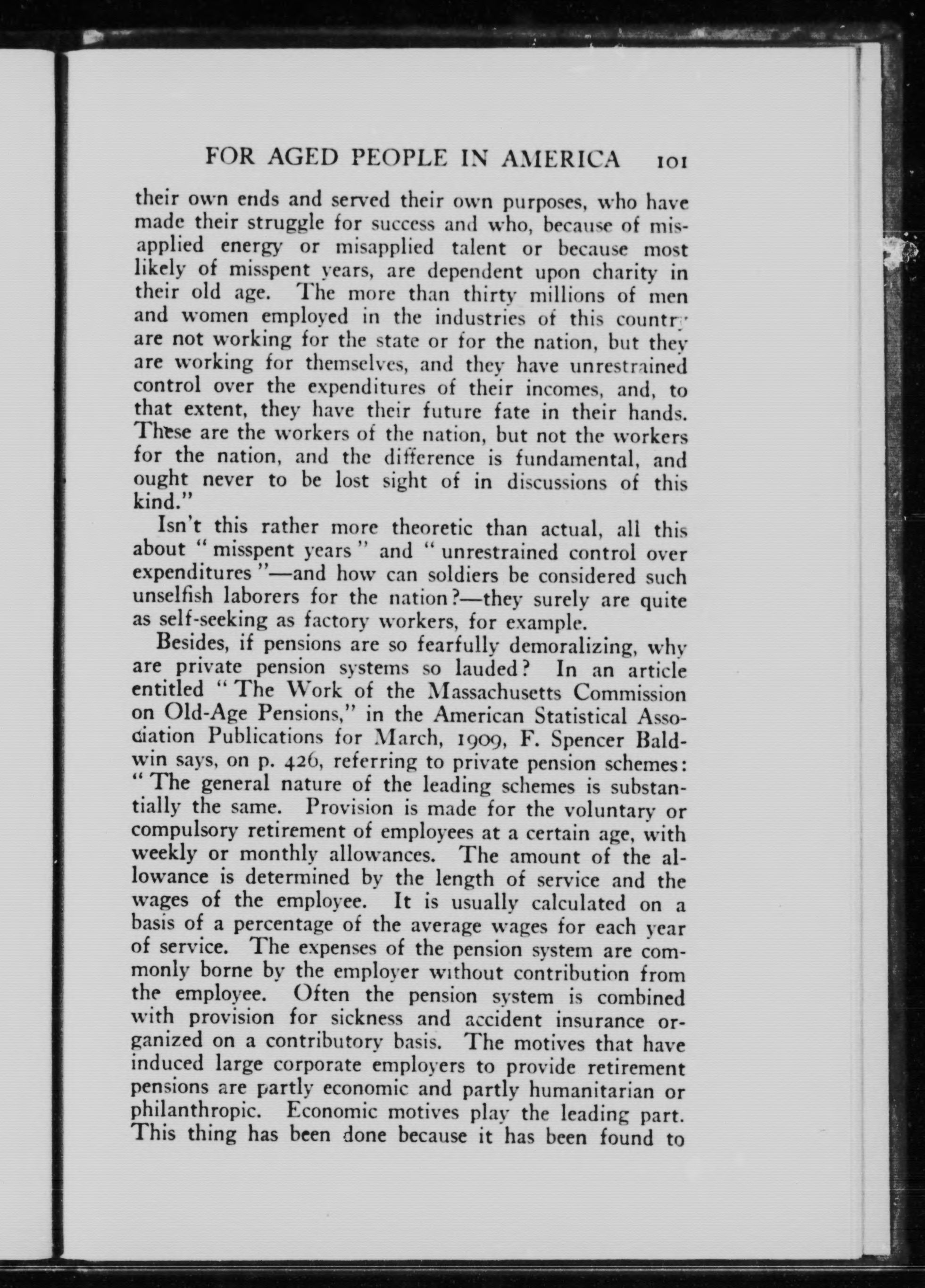 FOR AGED PEOPLE IN AMERICA 101

their own ends and served their own purposes, who have made their struggle for success and who, because of misapplied energy or misapplied talent or because most likely of misspent years, are dependent upon charity in their old age. The more than thirty millions of men and women employed in the industries of this country are not working for the state or for the nation, but they are working for themselves, and they have unrestrained control over the expenditures of their incomes, and, to that extent, they have their future fate in their hands. These are the workers of the nation, but not the workers for the nation, and the difference is fundamental, and ought never to be lost sight of in discussions of this kind."

Isn't this rather more theoretic than actual, all this about "misspent years" and "unrestrained control over expenditures"—and how can soldiers be considered such unselfish laborers for the nation?—they surely are quite as self-seeking as factory workers, for example.

Besides, if pensions are so fearfully demoralizing, why are private pension systems so lauded? In an article entitled "The Work of the Massachusetts Commission on Old-Age Pensions," in the American Statistical Association Publications for March, 1909, F. Spencer Baldwin says, on p. 426, referring to private pension schemes: "The general nature of the leading schemes is substantially the same. Provision is made for the voluntary or compulsory retirement of employees at a certain age, with weekly or monthly allowances. The amount of the allowance is determined by the length of service and the wages of the employee. It is usually calculated on a basis of a percentage of the average wages for each year of service. The expenses of the pension system are commonly borne by the employer without contribution from the employee. Often the pension system is combined with provision for sickness and accident insurance organized on a contributory basis. The motives that have induced large corporate employers to provide retirement pensions are partly economic and partly humanitarian or philanthropic. Economic motives play the leading part. This thing has been done because it has been found to